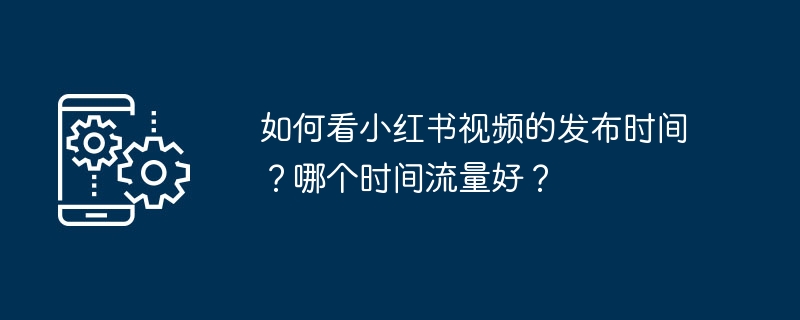 如何看小红书视频的发布时间？哪个时间流量好？